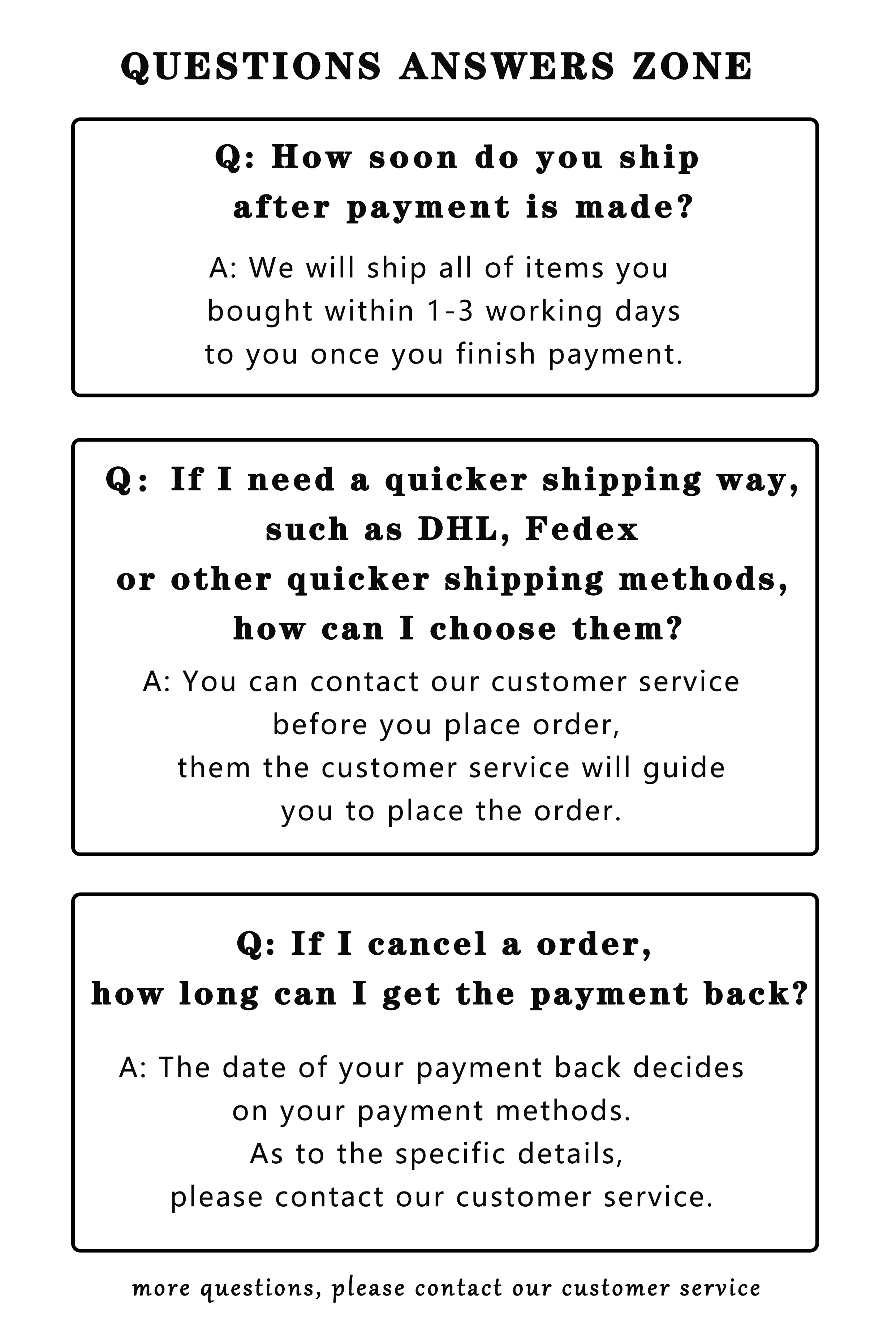 QUESTIONS ANSWERS ZONE

Q: How soon do you ship after payment is made?

A: We will ship all of items you bought within 1-3 working days to you once you finish payment.

Q: If I need a quicker shipping way, such as DHL, Fedex or other quicker shipping methods, how can I choose them?

A: You can contact our customer service before you place order, them the customer service will guide you to place the order.

Q: If I cancel a order, how long can I get the payment back?

A: The date of your payment back decides on your payment methods. As to the specific details, please contact our customer service.

more questions, please contact our customer service